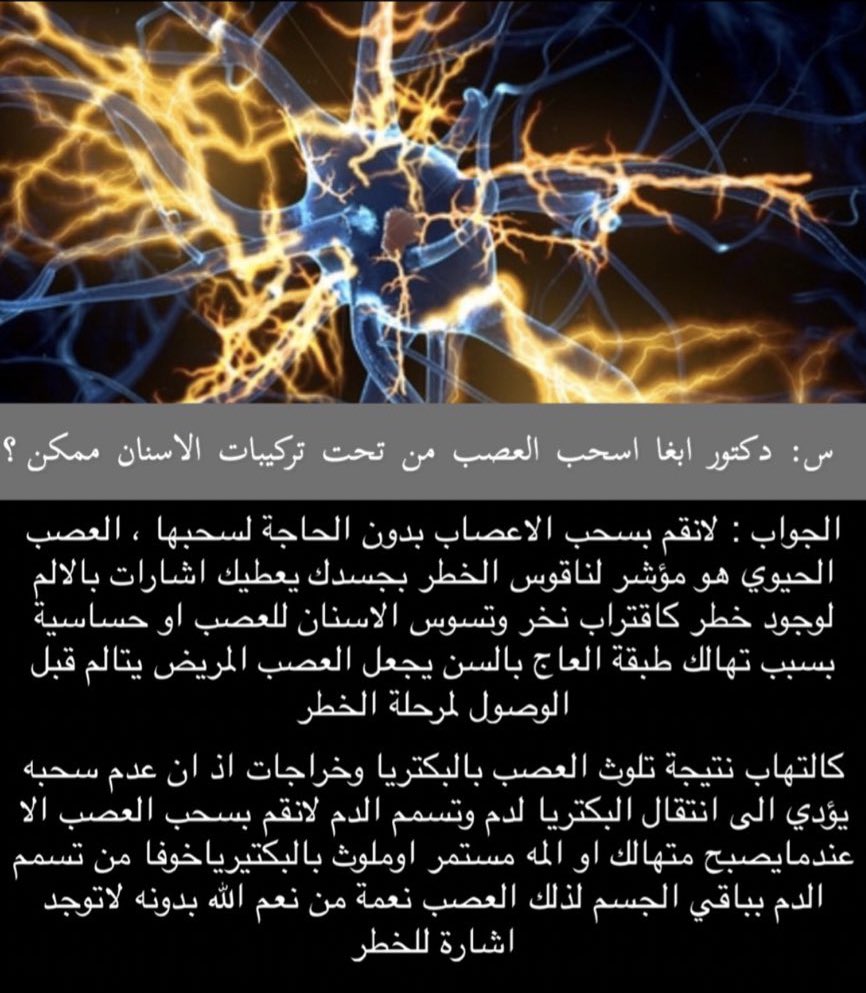 س: دكتور ابغا اسحب العصب من تحت تركيبات الاسنان ممكن ؟

الجواب : لانقم بسحب الاعصاب بدون الحاجة لسحبها ، العصب الحيوي هو مؤشر لناقوس الخطر بجسدك يعطيك اشارات بالالم لوجود خطر كاقتراب نخر وتسوس الاسنان للعصب او حساسية بسبب تهالك طبقة العاج بالسن يجعل العصب المريض يتالم قبل الوصول لمرحلة الخطر

كالتهاب نتيجة تلوث العصب بالبكتريا وخراجات اذ ان عدم سحبه يؤدي الى انتقال البكتريا لدم وتسمم الدم لانقم بسحب العصب الا عندمايصبح متهالك او المه مستمر اوملوث بالبكتيرياخوفا من تسمم الدم بباقي الجسم لذلك العصب نعمة من نعم الله بدونه لاتوجد اشارة للخطر